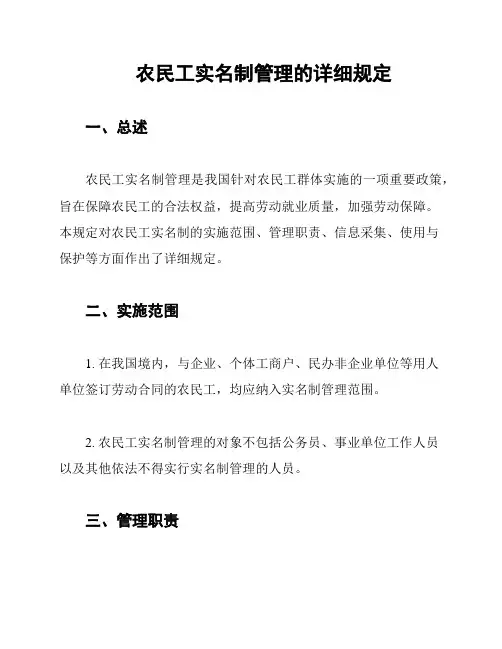 农民工实名制管理的详细规定

一、总述

农民工实名制管理是我国针对农民工群体实施的一项重要政策，旨在保障农民工的合法权益，提高劳动就业质量，加强劳动保障。本规定对农民工实名制的实施范围、管理职责、信息采集、使用与保护等方面作出了详细规定。

二、实施范围

1. 在我国境内，与企业、个体工商户、民办非企业单位等用人单位签订劳动合同的农民工，均应纳入实名制管理范围。

2. 农民工实名制管理的对象不包括公务员、事业单位工作人员以及其他依法不得实行实名制管理的人员。

三、管理职责